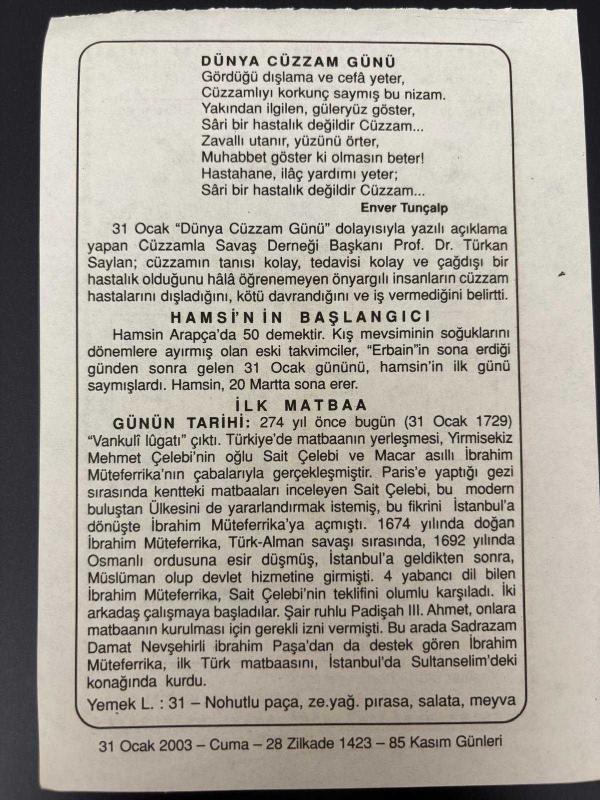 DÜNYA CÜZZAM GÜNÜ
Gördüğü dışlama ve cefâ yeter,
Cüzzamlıyı korkunç saymış bu nizam.
Yakından ilgilen, güleryüz göster,
Sâri bir hastalık değildir Cüzzam...
Zavallı utanır, yüzünü örter,
Muhabbet göster ki olmasın beter!
Hastahane, ilâç yardımı yeter;
Sâri bir hastalık değildir Cüzzam...
Enver Tunçalp

31 Ocak "Dünya Cüzzam Günü" dolayısıyla yazılı açıklama yapan Cüzzamla Savaş Derneği Başkanı Prof. Dr. Türkan Saylan; cüzzamın tanısı kolay, tedavisi kolay ve çağdışı bir hastalık olduğunu hâlâ öğrenemeyen önyargılı insanların cüzzam hastalarını dışladığını, kötü davrandığını ve iş vermediğini belirtti.

HAMSİ'NİN BAŞLANGICI
Hamsin Arapça'da 50 demektir. Kış mevsiminin soğuklarını dönemlere ayırmış olan eski takvimciler, "Erbain"in sona erdiği günden sonra gelen 31 Ocak gününü, hamsin'in ilk günü saymışlardı. Hamsin, 20 Martta sona erer.

İLK MATBAA
GÜNÜN TARİHİ: 274 yıl önce bugün (31 Ocak 1729) "Vankulî lûgatı" çıktı. Türkiye'de matbaanın yerleşmesi, Yirmisekiz Mehmet Çelebi'nin oğlu Sait Çelebi ve Macar asıllı İbrahim Müteferrika'nın çabalarıyla gerçekleşmiştir. Paris'e yaptığı gezi sırasında kentteki matbaaları inceleyen Sait Çelebi, bu modern buluştan Ülkesini de yararlandırmak istemiş, bu fikrini İstanbul'a dönüşte İbrahim Müteferrika'ya açmıştı. 1674 yılında doğan İbrahim Müteferrika, Türk-Alman savaşı sırasında, 1692 yılında Osmanlı ordusuna esir düşmüş, İstanbul'a geldikten sonra, Müslüman olup devlet hizmetine girmişti. 4 yabancı dil bilen İbrahim Müteferrika, Sait Çelebi'nin teklifini olumlu karşıladı. İki arkadaş çalışmaya başladılar. Şair ruhlu Padişah III. Ahmet, onlara matbaanın kurulması için gerekli izni vermişti. Bu arada Sadrazam Damat Nevşehirli ibrahim Paşa'dan da destek gören İbrahim Müteferrika, ilk Türk matbaasını, İstanbul'da Sultanselim'deki konağında kurdu.
Yemek L. : 31 – Nohutlu paça, ze.yağ. pırasa, salata, meyva

31 Ocak 2003 – Cuma – 28 Zilkade 1423 – 85 Kasım Günleri